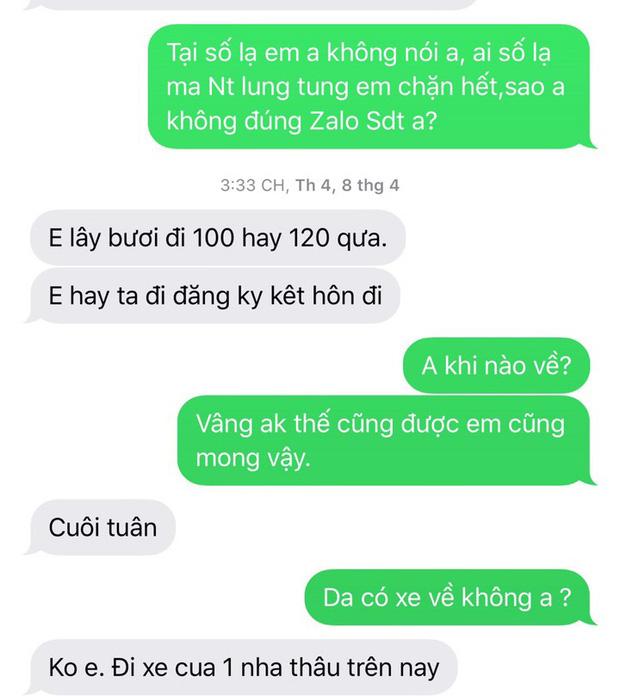 Tại số lạ em a không nói a, ai số lạ ma Nt lung tung em chặn hết,sao a không đúng Zalo Sdt a?

3:33 CH, Th 4, 8 thg 4

E lây bươi đi 100 hay 120 qưa.

E hay ta đi đăng ky kêt hôn đi

A khi nào về?

Vâng ak thế cũng được em cũng mong vậy.

Cuôi tuân

Da có xe về không a ?

Ko e. Đi xe cua 1 nha thâu trên nay